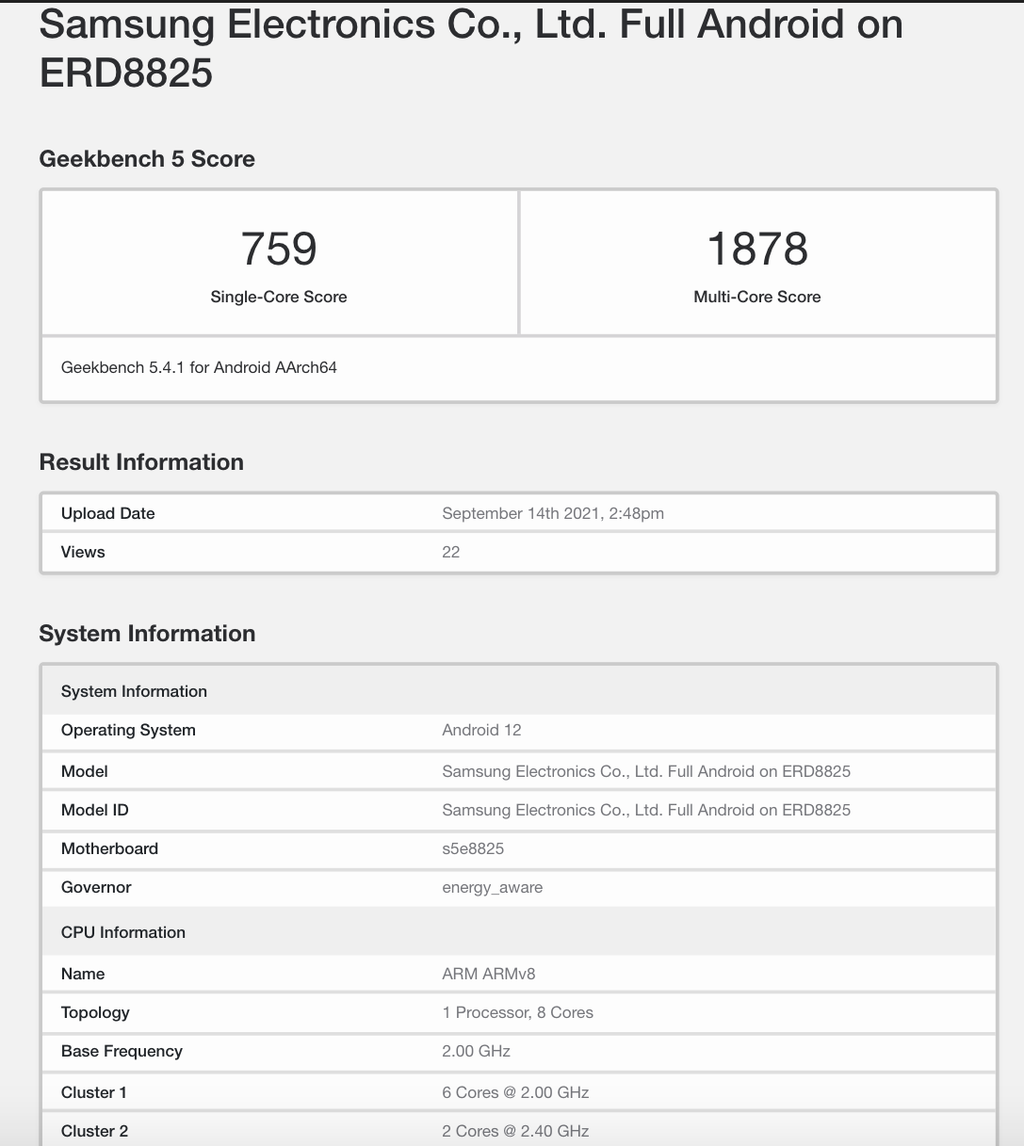 Samsung Electronics Co., Ltd. Full Android on ERD8825

Geekbench 5 Score

| 759 | 1878 |
|---|---|
| Single-Core Score | Multi-Core Score |

Geekbench 5.4.1 for Android AArch64

Result Information

| Upload Date | September 14th 2021, 2:48pm |
|---|---|
| Views | 22 |

System Information

| System Information | |
|---|---|
| Operating System | Android 12 |
| Model | Samsung Electronics Co., Ltd. Full Android on ERD8825 |
| Model ID | Samsung Electronics Co., Ltd. Full Android on ERD8825 |
| Motherboard | s5e8825 |
| Governor | energy_aware |
| CPU Information | |
| Name | ARM ARMv8 |
| Topology | 1 Processor, 8 Cores |
| Base Frequency | 2.00 GHz |
| Cluster 1 | 6 Cores @ 2.00 GHz |
| Cluster 2 | 2 Cores @ 2.40 GHz |